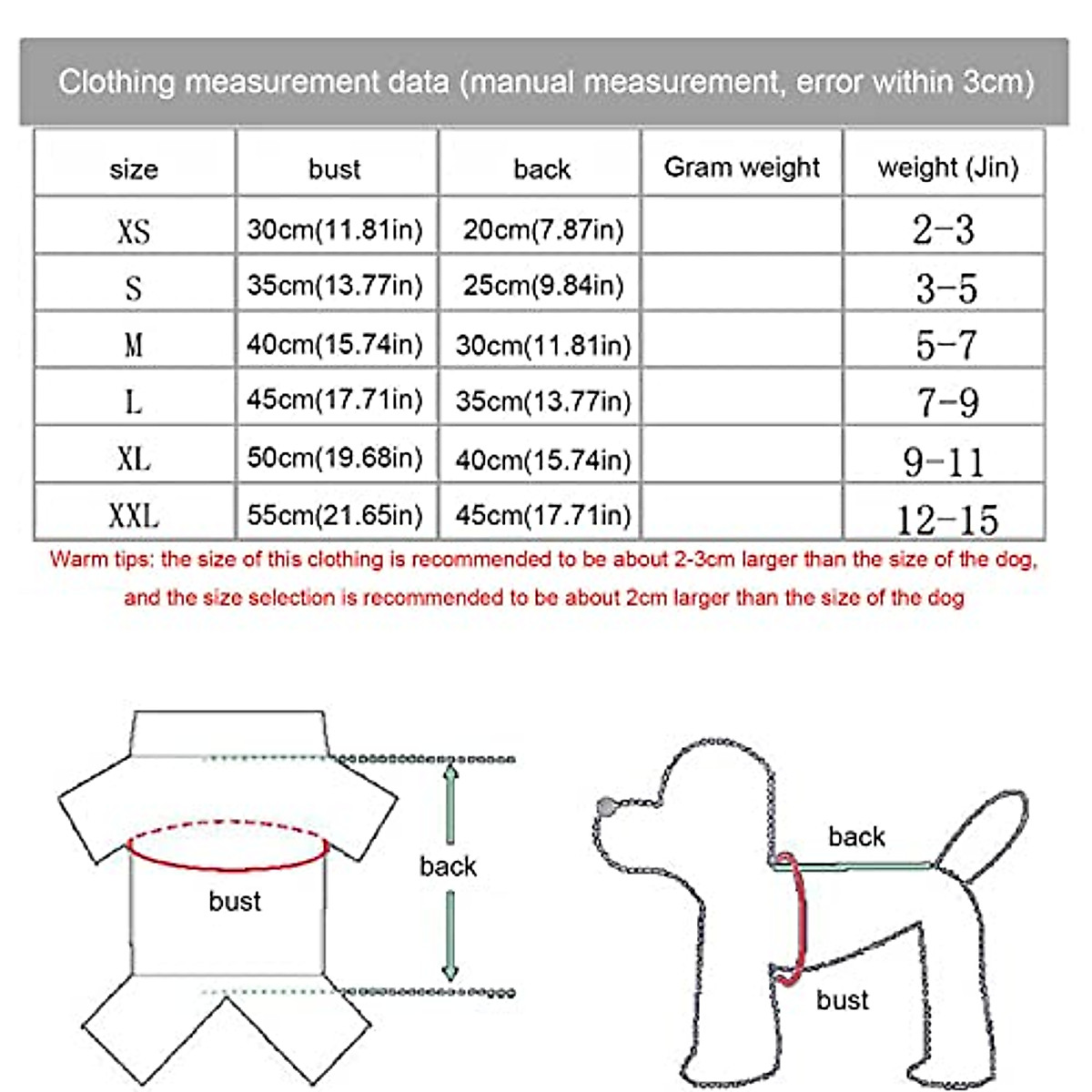 Clothing measurement data (manual measurement, error within 3cm)

| size | bust | back | Gram weight | weight (Jin) |
|---|---|---|---|---|
| XS | 30cm(11.81in) | 20cm(7.87in) | | 2-3 |
| S | 35cm(13.77in) | 25cm(9.84in) | | 3-5 |
| M | 40cm(15.74in) | 30cm(11.81in) | | 5-7 |
| L | 45cm(17.71in) | 35cm(13.77in) | | 7-9 |
| XL | 50cm(19.68in) | 40cm(15.74in) | | 9-11 |
| XXL | 55cm(21.65in) | 45cm(17.71in) | | 12-15 |

Warm tips: the size of this clothing is recommended to be about 2-3cm larger than the size of the dog, and the size selection is recommended to be about 2cm larger than the size of the dog

bust

back

back

bust